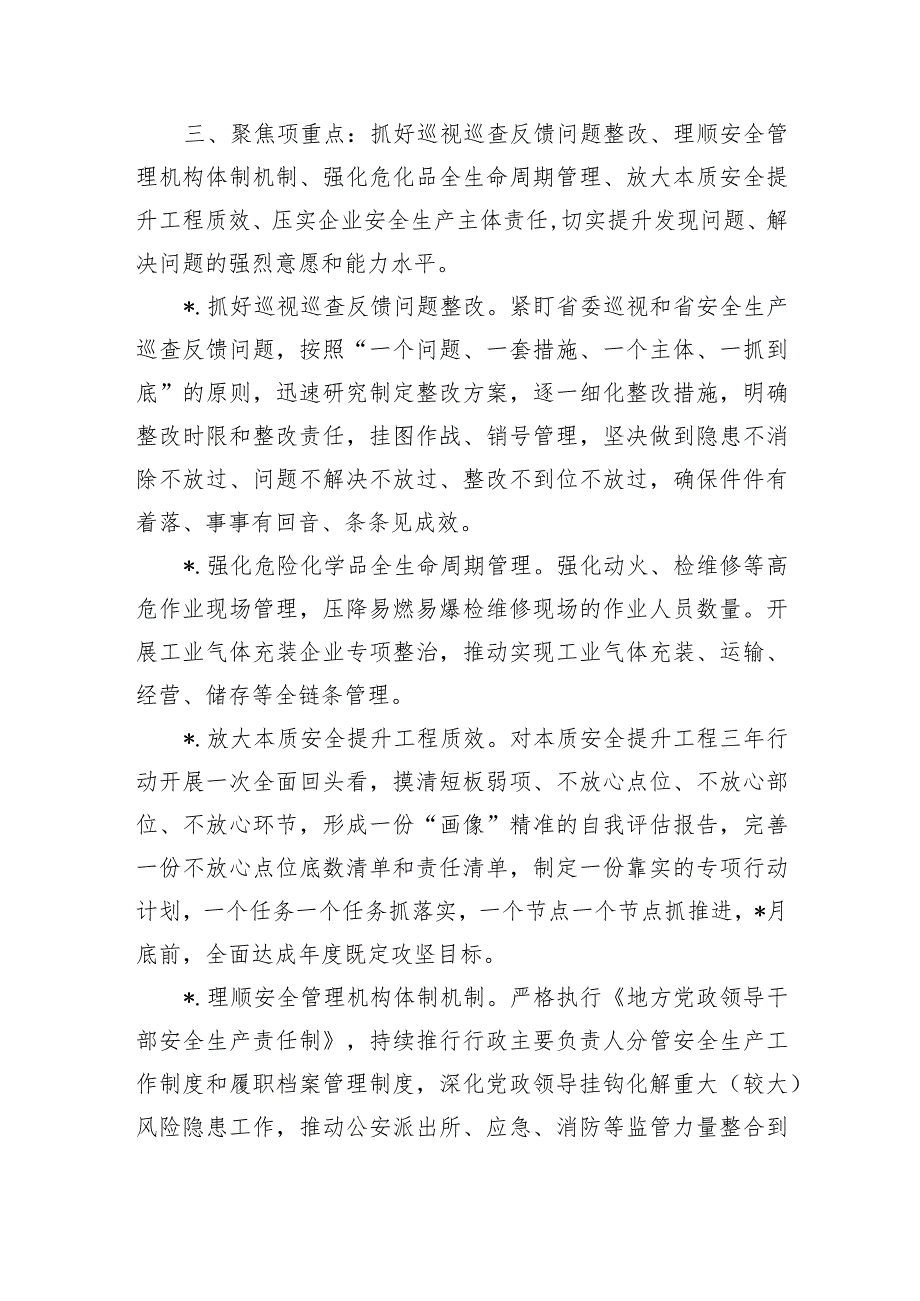 三、聚焦项重点：抓好巡视巡查反馈问题整改、理顺安全管理机构体制机制、强化危化品全生命周期管理、放大本质安全提升工程质效、压实企业安全生产主体责任，切实提升发现问题、解决问题的强烈意愿和能力水平。

*.抓好巡视巡查反馈问题整改。紧盯省委巡视和省安全生产巡查反馈问题，按照“一个问题、一套措施、一个主体、一抓到底”的原则，迅速研究制定整改方案，逐一细化整改措施，明确整改时限和整改责任，挂图作战、销号管理，坚决做到隐患不消除不放过、问题不解决不放过、整改不到位不放过，确保件件有着落、事事有回音、条条见成效。

*.强化危险化学品全生命周期管理。强化动火、检维修等高危作业现场管理，压降易燃易爆检维修现场的作业人员数量。开展工业气体充装企业专项整治，推动实现工业气体充装、运输、经营、储存等全链条管理。

*.放大本质安全提升工程质效。对本质安全提升工程三年行动开展一次全面回头看，摸清短板弱项、不放心点位、不放心部位、不放心环节，形成一份“画像”精准的自我评估报告，完善一份不放心点位底数清单和责任清单，制定一份靠实的专项行动计划，一个任务一个任务抓落实，一个节点一个节点抓推进，*月底前，全面达成年度既定攻坚目标。

*.理顺安全管理机构体制机制。严格执行《地方党政领导干部安全生产责任制》，持续推行行政主要负责人分管安全生产工作制度和履职档案管理制度，深化党政领导挂钩化解重大（较大）风险隐患工作，推动公安派出所、应急、消防等监管力量整合到